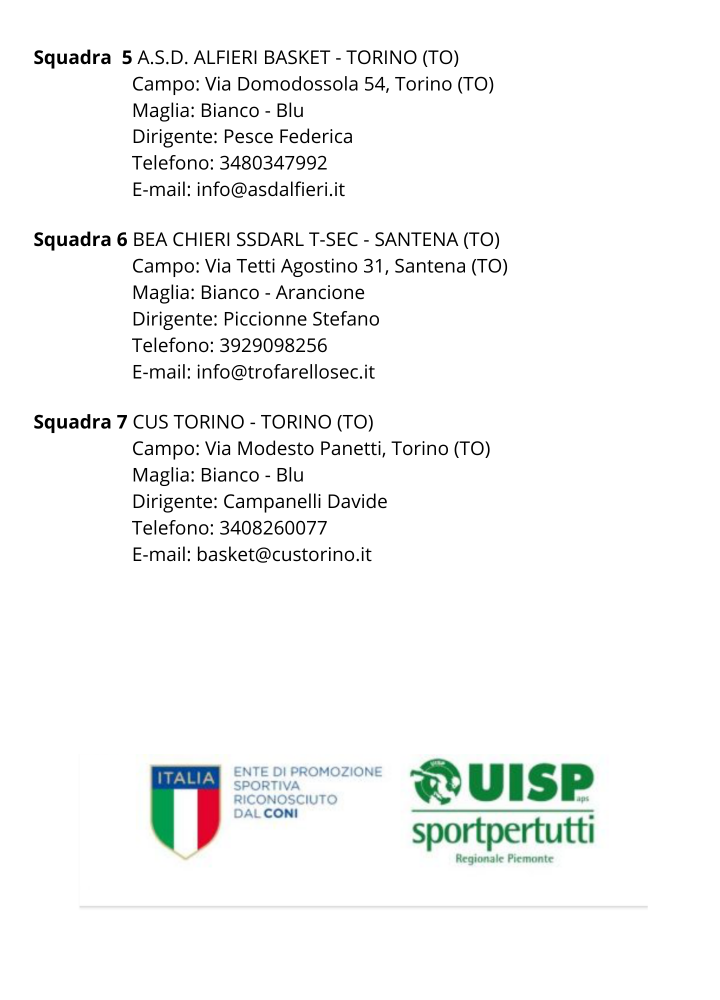 **Squadra 5** A.S.D. ALFIERI BASKET - TORINO (TO)
Campo: Via Domodossola 54, Torino (TO)
Maglia: Bianco - Blu
Dirigente: Pesce Federica
Telefono: 3480347992
E-mail: info@asdalfieri.it

**Squadra 6** BEA CHIERI SSDARL T-SEC - SANTENA (TO)
Campo: Via Tetti Agostino 31, Santena (TO)
Maglia: Bianco - Arancione
Dirigente: Piccionne Stefano
Telefono: 3929098256
E-mail: info@trofarellosec.it

**Squadra 7** CUS TORINO - TORINO (TO)
Campo: Via Modesto Panetti, Torino (TO)
Maglia: Bianco - Blu
Dirigente: Campanelli Davide
Telefono: 3408260077
E-mail: basket@custorino.it

ITALIA

ENTE DI PROMOZIONE SPORTIVA RICONOSCIUTO DAL CONI

UISP aps
sportpertutti
Regionale Piemonte